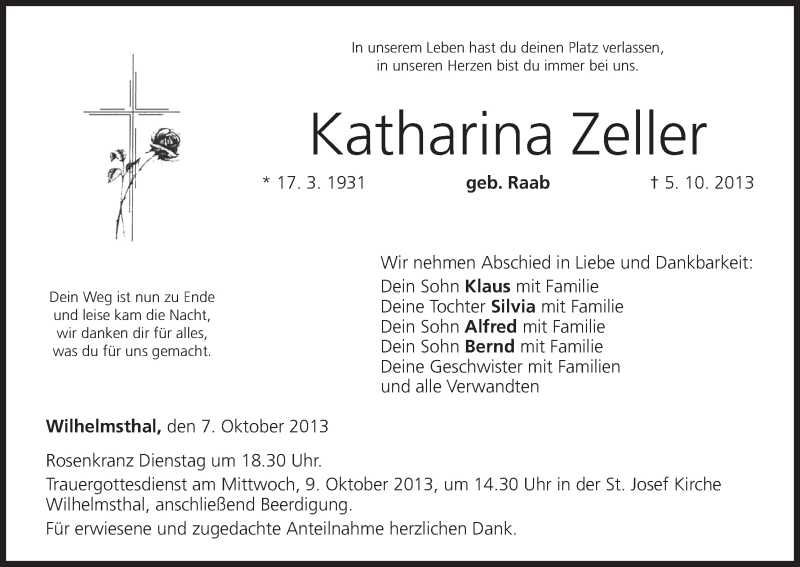 In unserem Leben hast du deinen Platz verlassen,
in unseren Herzen bist du immer bei uns.

Katharina Zeller

* 17. 3. 1931 geb. Raab † 5. 10. 2013

Dein Weg ist nun zu Ende
und leise kam die Nacht,
wir danken dir für alles,
was du für uns gemacht.

Wir nehmen Abschied in Liebe und Dankbarkeit:
Dein Sohn Klaus mit Familie
Deine Tochter Silvia mit Familie
Dein Sohn Alfred mit Familie
Dein Sohn Bernd mit Familie
Deine Geschwister mit Familien
und alle Verwandten

Wilhelmsthal, den 7. Oktober 2013

Rosenkranz Dienstag um 18.30 Uhr.

Trauergottesdienst am Mittwoch, 9. Oktober 2013, um 14.30 Uhr in der St. Josef Kirche Wilhelmsthal, anschließend Beerdigung.

Für erwiesene und zugedachte Anteilnahme herzlichen Dank.